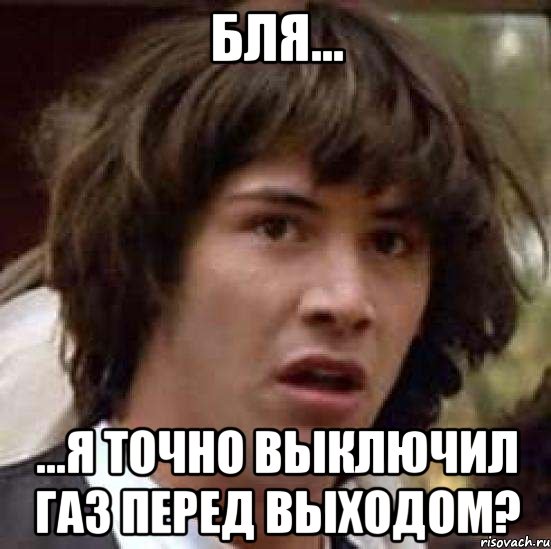 БЛЯ...

...Я ТОЧНО ВЫКЛЮЧИЛ ГАЗ ПЕРЕД ВЫХОДОМ?

risovach.ru